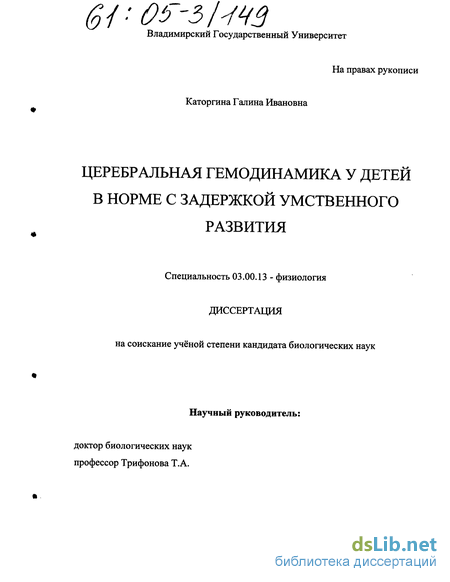 61:05-3/149

Владимирский Государственный Университет

На правах рукописи

Каторгина Галина Ивановна

ЦЕРЕБРАЛЬНАЯ ГЕМОДИНАМИКА У ДЕТЕЙ В НОРМЕ С ЗАДЕРЖКОЙ УМСТВЕННОГО РАЗВИТИЯ

Специальность 03.00.13 - физиология

ДИССЕРТАЦИЯ

на соискание учёной степени кандидата биологических наук

Научный руководитель:

доктор биологических наук
профессор Трифонова Т.А.

dsLib.net
библиотека диссертаций